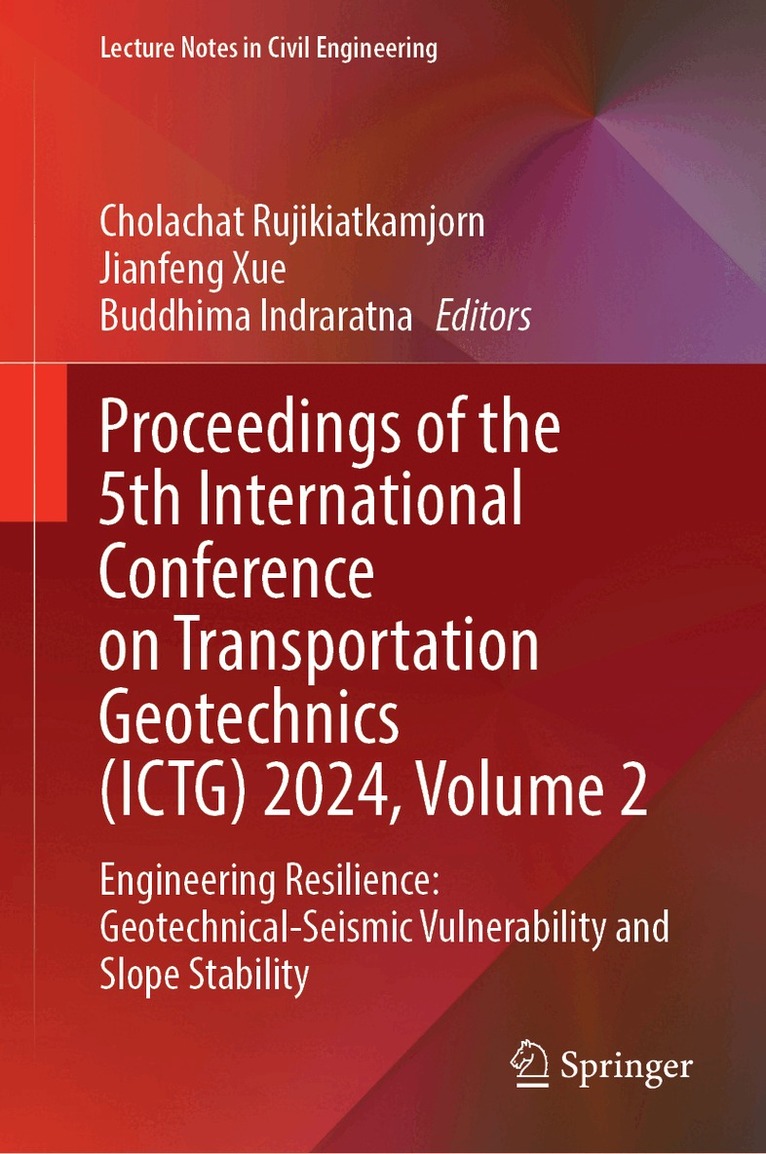 Lecture Notes in Civil Engineering

Cholachat Rujikiatkamjorn
Jianfeng Xue
Buddhima Indraratna Editors

Proceedings of the 5th International Conference on Transportation Geotechnics (ICTG) 2024, Volume 2

Engineering Resilience: Geotechnical-Seismic Vulnerability and Slope Stability

Springer